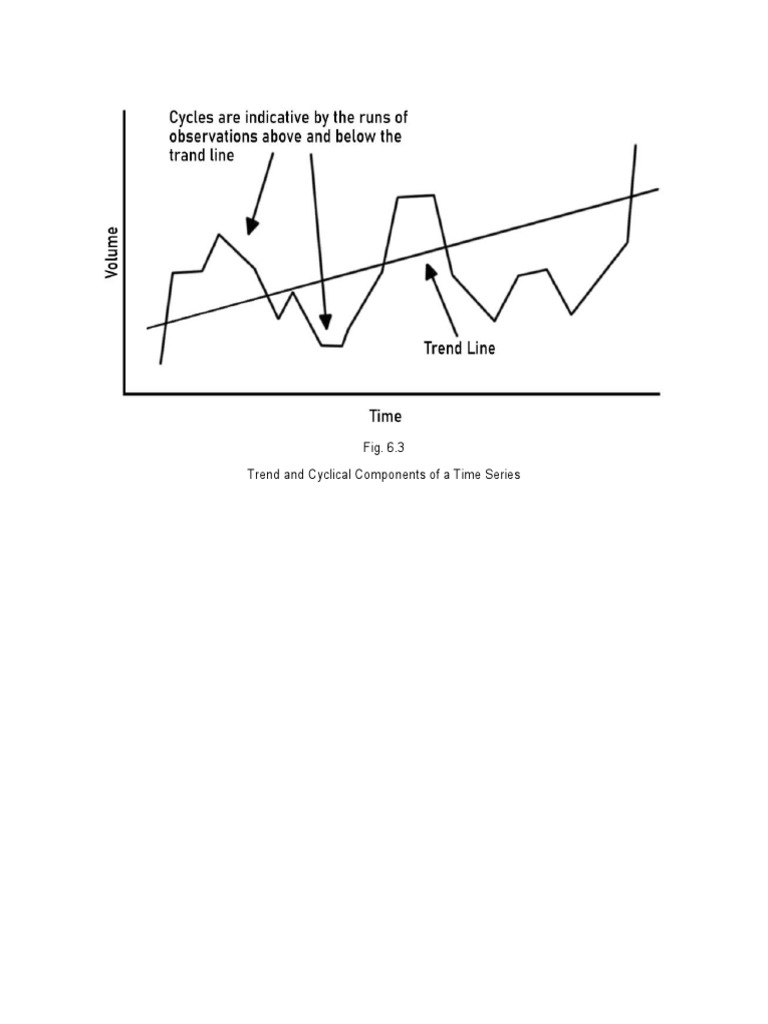 Cycles are indicative by the runs of observations above and below the trand line

Volume

Trend Line

Time

Fig. 6.3

Trend and Cyclical Components of a Time Series